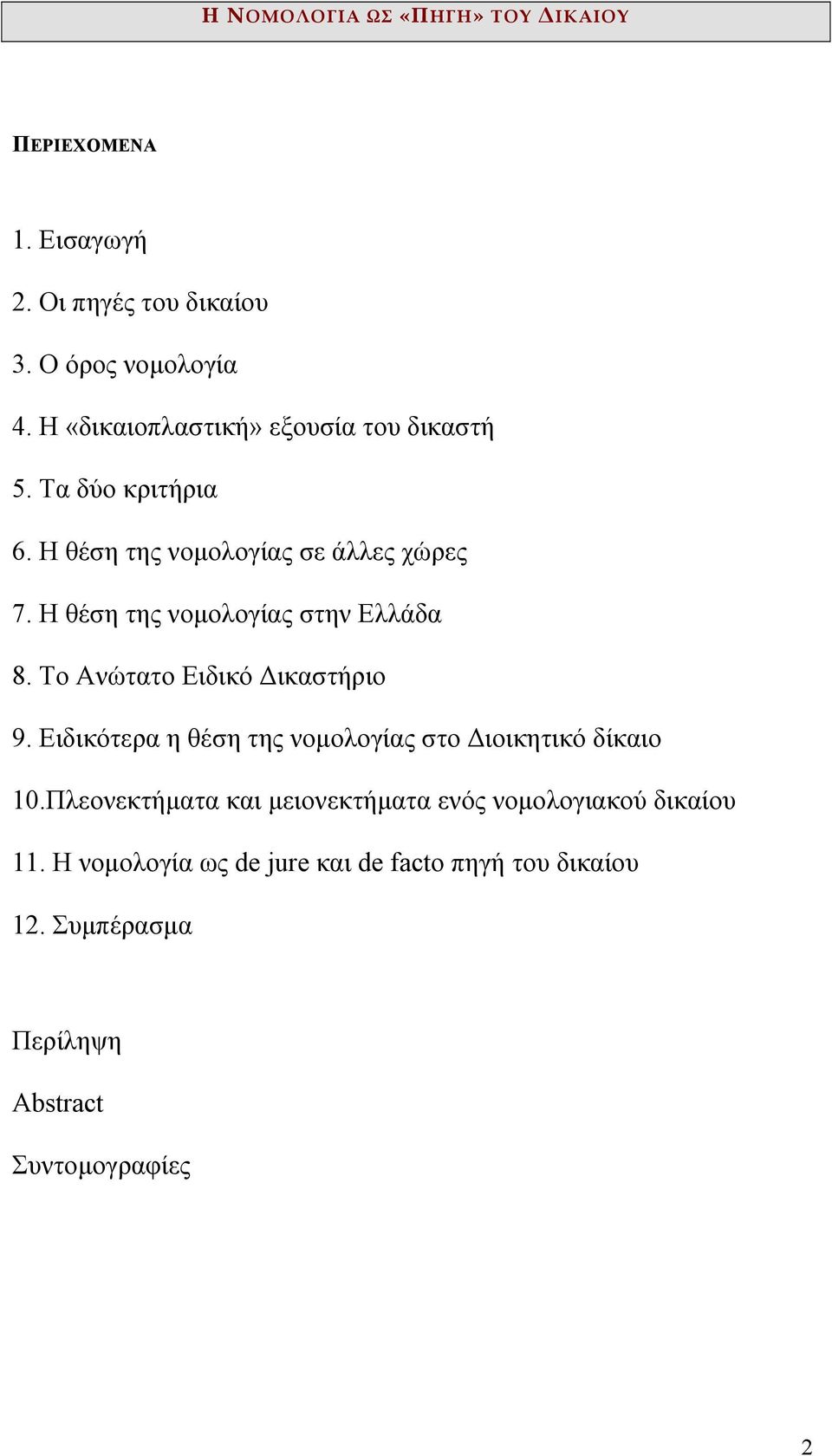 Η ΝΟΜΟΛΟΓΙΑ ΩΣ «ΠΗΓΗ» ΤΟΥ ΔΙΚΑΙΟΥ

ΠΕΡΙΕΧΟΜΕΝΑ

1. Εισαγωγή

2. Οι πηγές του δικαίου

3. Ο όρος νομολογία

4. Η «δικαιοπλαστική» εξουσία του δικαστή

5. Τα δύο κριτήρια

6. Η θέση της νομολογίας σε άλλες χώρες

7. Η θέση της νομολογίας στην Ελλάδα

8. Το Ανώτατο Ειδικό Δικαστήριο

9. Ειδικότερα η θέση της νομολογίας στο Διοικητικό δίκαιο

10.Πλεονεκτήματα και μειονεκτήματα ενός νομολογιακού δικαίου

11. Η νομολογία ως de jure και de facto πηγή του δικαίου

12. Συμπέρασμα

Περίληψη

Abstract

Συντομογραφίες

2